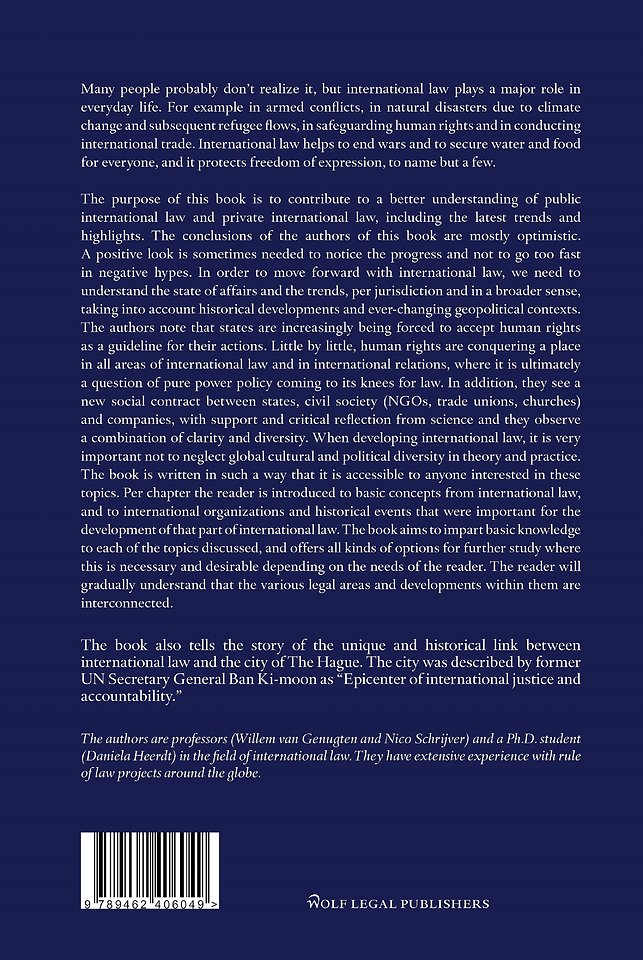 Many people probably don't realize it, but international law plays a major role in everyday life. For example in armed conflicts, in natural disasters due to climate change and subsequent refugee flows, in safeguarding human rights and in conducting international trade. International law helps to end wars and to secure water and food for everyone, and it protects freedom of expression, to name but a few.

The purpose of this book is to contribute to a better understanding of public international law and private international law, including the latest trends and highlights. The conclusions of the authors of this book are mostly optimistic. A positive look is sometimes needed to notice the progress and not to go too fast in negative hypes. In order to move forward with international law, we need to understand the state of affairs and the trends, per jurisdiction and in a broader sense, taking into account historical developments and ever-changing geopolitical contexts. The authors note that states are increasingly being forced to accept human rights as a guideline for their actions. Little by little, human rights are conquering a place in all areas of international law and in international relations, where it is ultimately a question of pure power policy coming to its knees for law. In addition, they see a new social contract between states, civil society (NGOs, trade unions, churches) and companies, with support and critical reflection from science and they observe a combination of clarity and diversity. When developing international law, it is very important not to neglect global cultural and political diversity in theory and practice. The book is written in such a way that it is accessible to anyone interested in these topics. Per chapter the reader is introduced to basic concepts from international law, and to international organizations and historical events that were important for the development of that part of international law. The book aims to impart basic knowledge to each of the topics discussed, and offers all kinds of options for further study where this is necessary and desirable depending on the needs of the reader. The reader will gradually understand that the various legal areas and developments within them are interconnected.

The book also tells the story of the unique and historical link between international law and the city of The Hague. The city was described by former UN Secretary General Ban Ki-moon as "Epicenter of international justice and accountability."

The authors are professors (Willem van Genugten and Nico Schrijver) and a Ph.D. student (Daniela Heerdt) in the field of international law. They have extensive experience with rule of law projects around the globe.

9 789462 406049 >

WOLF LEGAL PUBLISHERS